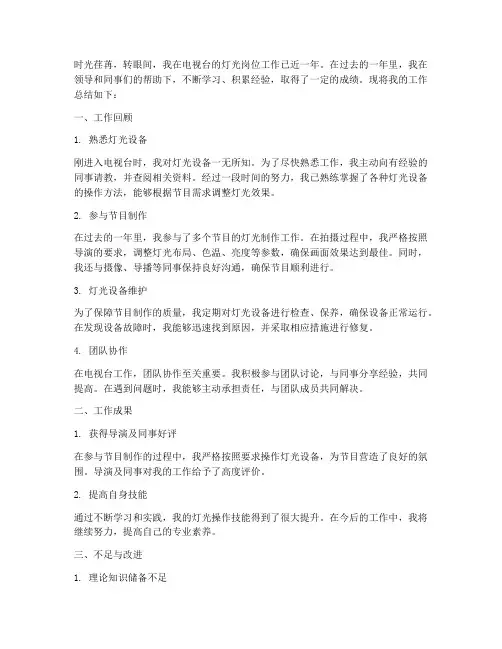 时光荏苒，转眼间，我在电视台的灯光岗位工作已近一年。在过去的一年里，我在领导和同事们的帮助下，不断学习、积累经验，取得了一定的成绩。现将我的工作总结如下：

一、工作回顾

1. 熟悉灯光设备

刚进入电视台时，我对灯光设备一无所知。为了尽快熟悉工作，我主动向有经验的同事请教，并查阅相关资料。经过一段时间的努力，我已熟练掌握了各种灯光设备的操作方法，能够根据节目需求调整灯光效果。

2. 参与节目制作

在过去的一年里，我参与了多个节目的灯光制作工作。在拍摄过程中，我严格按照导演的要求，调整灯光布局、色温、亮度等参数，确保画面效果达到最佳。同时，我还与摄像、导播等同事保持良好沟通，确保节目顺利进行。

3. 灯光设备维护

为了保障节目制作的质量，我定期对灯光设备进行检查、保养，确保设备正常运行。在发现设备故障时，我能够迅速找到原因，并采取相应措施进行修复。

4. 团队协作

在电视台工作，团队协作至关重要。我积极参与团队讨论，与同事分享经验，共同提高。在遇到问题时，我能够主动承担责任，与团队成员共同解决。

二、工作成果

1. 获得导演及同事好评

在参与节目制作的过程中，我严格按照要求操作灯光设备，为节目营造了良好的氛围。导演及同事对我的工作给予了高度评价。

2. 提高自身技能

通过不断学习和实践，我的灯光操作技能得到了很大提升。在今后的工作中，我将继续努力，提高自己的专业素养。

三、不足与改进

1. 理论知识储备不足